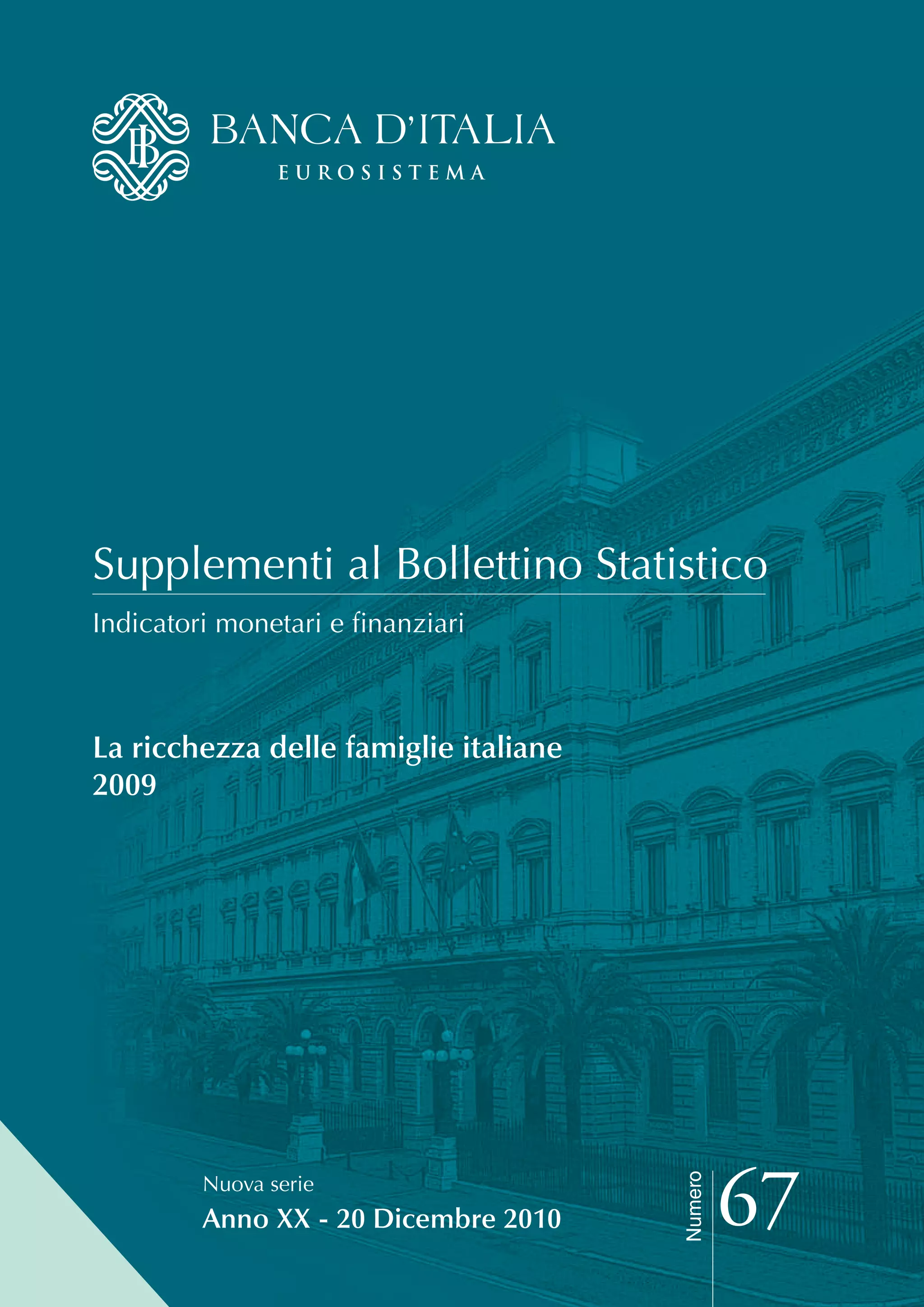 BANCA D'ITALIA
EUROSISTEMA

Supplementi al Bollettino Statistico

Indicatori monetari e finanziari

La ricchezza delle famiglie italiane
2009

Nuova serie
Anno XX - 20 Dicembre 2010

Numero
67